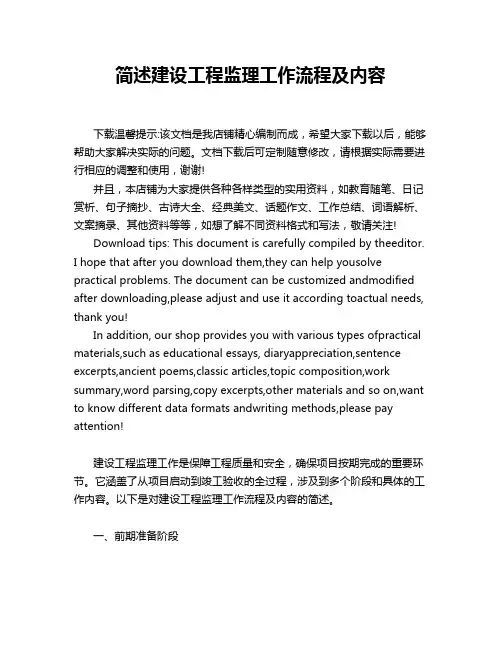 简述建设工程监理工作流程及内容

下载温馨提示:该文档是我店铺精心编制而成，希望大家下载以后，能够帮助大家解决实际的问题。文档下载后可定制随意修改，请根据实际需要进行相应的调整和使用，谢谢!

并且，本店铺为大家提供各种各样类型的实用资料，如教育随笔、日记赏析、句子摘抄、古诗大全、经典美文、话题作文、工作总结、词语解析、文案摘录、其他资料等等，如想了解不同资料格式和写法，敬请关注!

Download tips: This document is carefully compiled by theeditor. I hope that after you download them,they can help yousolve practical problems. The document can be customized andmodified after downloading,please adjust and use it according toactual needs, thank you!

In addition, our shop provides you with various types ofpractical materials,such as educational essays, diaryappreciation,sentence excerpts,ancient poems,classic articles,topic composition,work summary,word parsing,copy excerpts,other materials and so on,want to know different data formats andwriting methods,please pay attention!

建设工程监理工作是保障工程质量和安全，确保项目按期完成的重要环节。它涵盖了从项目启动到竣工验收的全过程，涉及到多个阶段和具体的工作内容。以下是对建设工程监理工作流程及内容的简述。

一、前期准备阶段